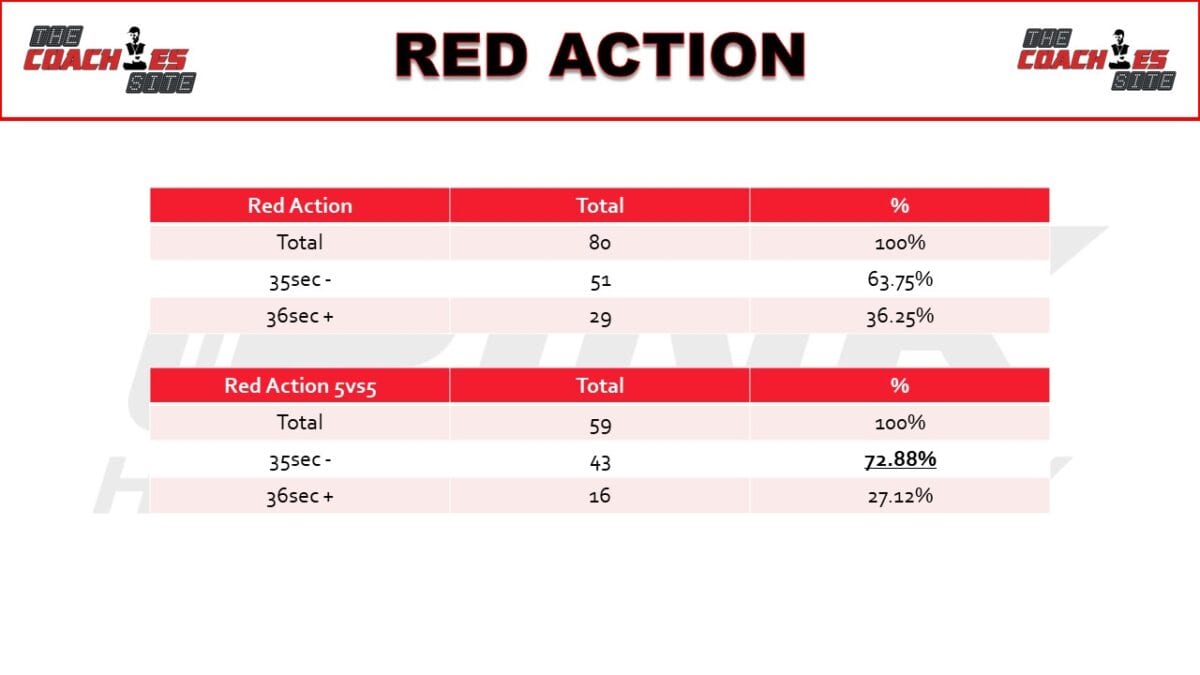 THE COACHES SITE

RED ACTION

THE COACHES SITE

| Red Action | Total | % |
|---|---|---|
| Total | 80 | 100% |
| 35sec - | 51 | 63.75% |
| 36sec + | 29 | 36.25% |

| Red Action 5vs5 | Total | % |
|---|---|---|
| Total | 59 | 100% |
| 35sec - | 43 | 72.88% |
| 36sec + | 16 | 27.12% |